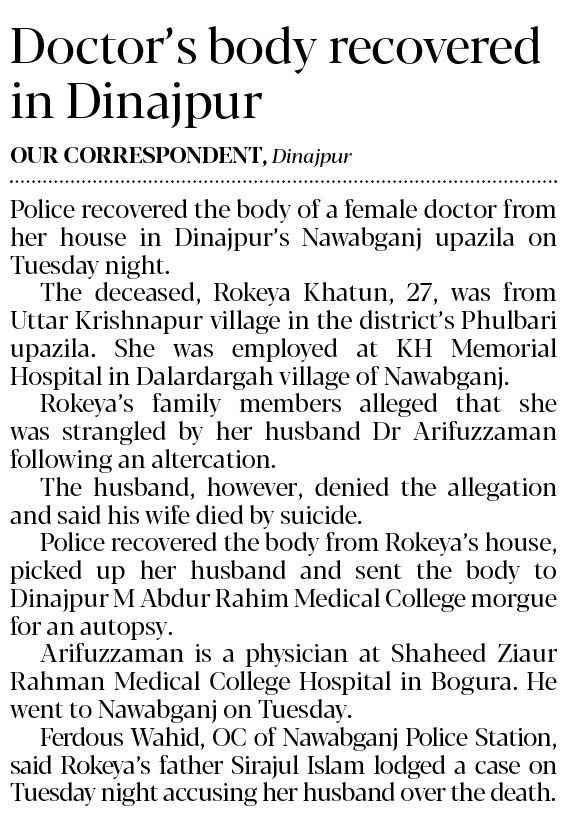 Doctor's body recovered in Dinajpur

OUR CORRESPONDENT, Dinajpur

Police recovered the body of a female doctor from her house in Dinajpur's Nawabganj upazila on Tuesday night.

The deceased, Rokeya Khatun, 27, was from Uttar Krishnapur village in the district's Phulbari upazila. She was employed at KH Memorial Hospital in Dalardargah village of Nawabganj.

Rokeya's family members alleged that she was strangled by her husband Dr Arifuzzaman following an altercation.

The husband, however, denied the allegation and said his wife died by suicide.

Police recovered the body from Rokeya's house, picked up her husband and sent the body to Dinajpur M Abdur Rahim Medical College morgue for an autopsy.

Arifuzzaman is a physician at Shaheed Ziaur Rahman Medical College Hospital in Bogura. He went to Nawabganj on Tuesday.

Ferdous Wahid, OC of Nawabganj Police Station, said Rokeya's father Sirajul Islam lodged a case on Tuesday night accusing her husband over the death.